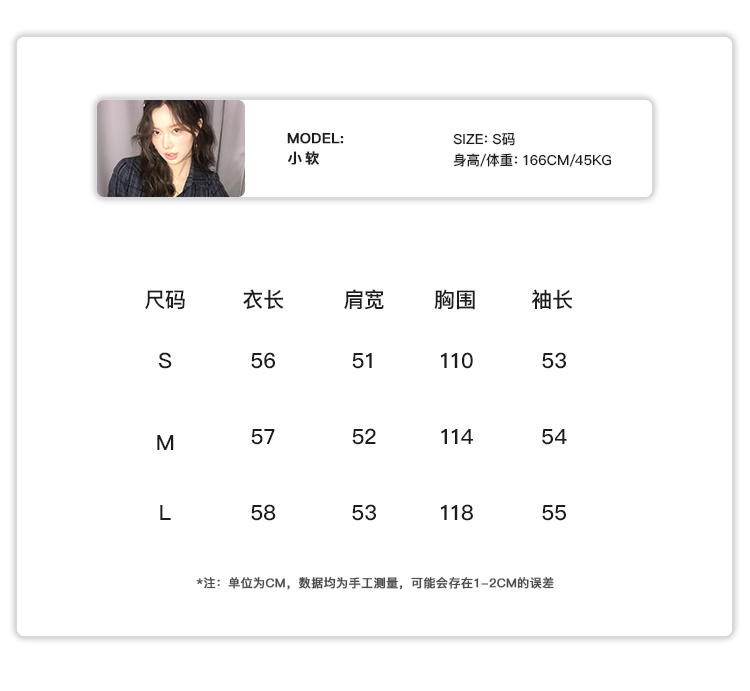 MODEL:
小软

SIZE: S码
身高/体重: 166CM/45KG

| 尺码 | 衣长 | 肩宽 | 胸围 | 袖长 |
|---|---|---|---|---|
| S | 56 | 51 | 110 | 53 |
| M | 57 | 52 | 114 | 54 |
| L | 58 | 53 | 118 | 55 |

*注：单位为CM，数据均为手工测量，可能会存在1-2CM的误差